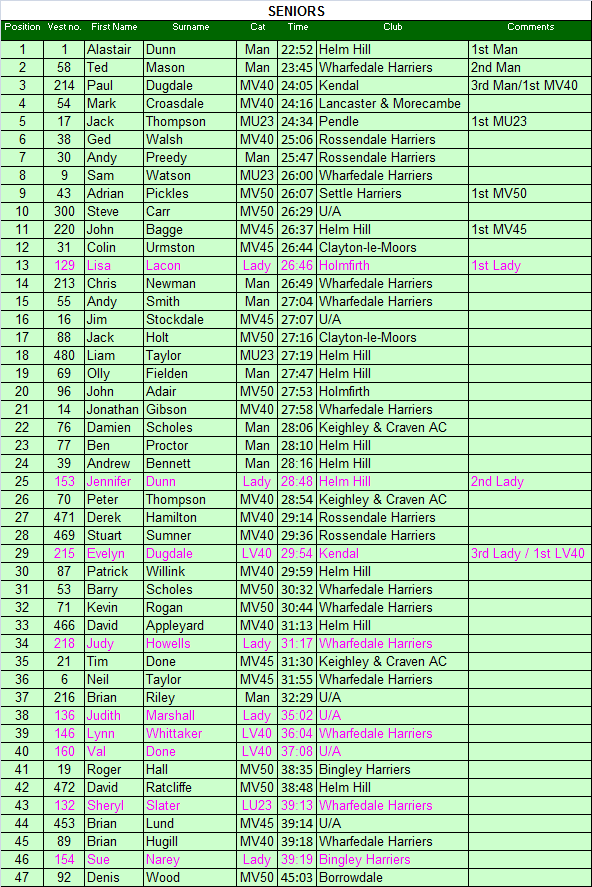 SENIORS

| Position | Vest no. | First Name | Surname | Cat | Time | Club | Comments |
|---|---|---|---|---|---|---|---|
| 1 | 1 | Alastair | Dunn | Man | 22:52 | Helm Hill | 1st Man |
| 2 | 58 | Ted | Mason | Man | 23:45 | Wharfedale Harriers | 2nd Man |
| 3 | 214 | Paul | Dugdale | MV40 | 24:05 | Kendal | 3rd Man/1st MV40 |
| 4 | 54 | Mark | Croasdale | MV40 | 24:16 | Lancaster & Morecambe | |
| 5 | 17 | Jack | Thompson | MU23 | 24:34 | Pendle | 1st MU23 |
| 6 | 38 | Ged | Walsh | MV40 | 25:06 | Rossendale Harriers | |
| 7 | 30 | Andy | Preedy | Man | 25:47 | Rossendale Harriers | |
| 8 | 9 | Sam | Watson | MU23 | 26:00 | Wharfedale Harriers | |
| 9 | 43 | Adrian | Pickles | MV50 | 26:07 | Settle Harriers | 1st MV50 |
| 10 | 300 | Steve | Carr | MV50 | 26:29 | U/A | |
| 11 | 220 | John | Bagge | MV45 | 26:37 | Helm Hill | 1st MV45 |
| 12 | 31 | Colin | Urmston | MV45 | 26:44 | Clayton-le-Moors | |
| 13 | 129 | Lisa | Lacon | Lady | 26:46 | Holmfirth | 1st Lady |
| 14 | 213 | Chris | Newman | Man | 26:49 | Wharfedale Harriers | |
| 15 | 55 | Andy | Smith | Man | 27:04 | Wharfedale Harriers | |
| 16 | 16 | Jim | Stockdale | MV45 | 27:07 | U/A | |
| 17 | 88 | Jack | Holt | MV50 | 27:16 | Clayton-le-Moors | |
| 18 | 480 | Liam | Taylor | MU23 | 27:19 | Helm Hill | |
| 19 | 69 | Olly | Fielden | Man | 27:47 | Helm Hill | |
| 20 | 96 | John | Adair | MV50 | 27:53 | Holmfirth | |
| 21 | 14 | Jonathan | Gibson | MV40 | 27:58 | Wharfedale Harriers | |
| 22 | 76 | Damien | Scholes | Man | 28:06 | Keighley & Craven AC | |
| 23 | 77 | Ben | Proctor | Man | 28:10 | Helm Hill | |
| 24 | 39 | Andrew | Bennett | Man | 28:16 | Helm Hill | |
| 25 | 153 | Jennifer | Dunn | Lady | 28:48 | Helm Hill | 2nd Lady |
| 26 | 70 | Peter | Thompson | MV40 | 28:54 | Keighley & Craven AC | |
| 27 | 471 | Derek | Hamilton | MV40 | 29:14 | Rossendale Harriers | |
| 28 | 469 | Stuart | Sumner | MV40 | 29:36 | Rossendale Harriers | |
| 29 | 215 | Evelyn | Dugdale | LV40 | 29:54 | Kendal | 3rd Lady / 1st LV40 |
| 30 | 87 | Patrick | Willink | MV40 | 29:59 | Helm Hill | |
| 31 | 53 | Barry | Scholes | MV50 | 30:32 | Wharfedale Harriers | |
| 32 | 71 | Kevin | Rogan | MV50 | 30:44 | Wharfedale Harriers | |
| 33 | 466 | David | Appleyard | MV40 | 31:13 | Helm Hill | |
| 34 | 218 | Judy | Howells | Lady | 31:17 | Wharfedale Harriers | |
| 35 | 21 | Tim | Done | MV45 | 31:30 | Keighley & Craven AC | |
| 36 | 6 | Neil | Taylor | MV45 | 31:55 | Wharfedale Harriers | |
| 37 | 216 | Brian | Riley | Man | 32:29 | U/A | |
| 38 | 136 | Judith | Marshall | Lady | 35:02 | U/A | |
| 39 | 146 | Lynn | Whittaker | LV40 | 36:04 | Wharfedale Harriers | |
| 40 | 160 | Val | Done | LV40 | 37:08 | U/A | |
| 41 | 19 | Roger | Hall | MV50 | 38:35 | Bingley Harriers | |
| 42 | 472 | David | Ratcliffe | MV50 | 38:48 | Helm Hill | |
| 43 | 132 | Sheryl | Slater | LU23 | 39:13 | Wharfedale Harriers | |
| 44 | 453 | Brian | Lund | MV45 | 39:14 | U/A | |
| 45 | 89 | Brian | Hugill | MV40 | 39:18 | Wharfedale Harriers | |
| 46 | 154 | Sue | Narey | Lady | 39:19 | Bingley Harriers | |
| 47 | 92 | Denis | Wood | MV50 | 45:03 | Borrowdale | |